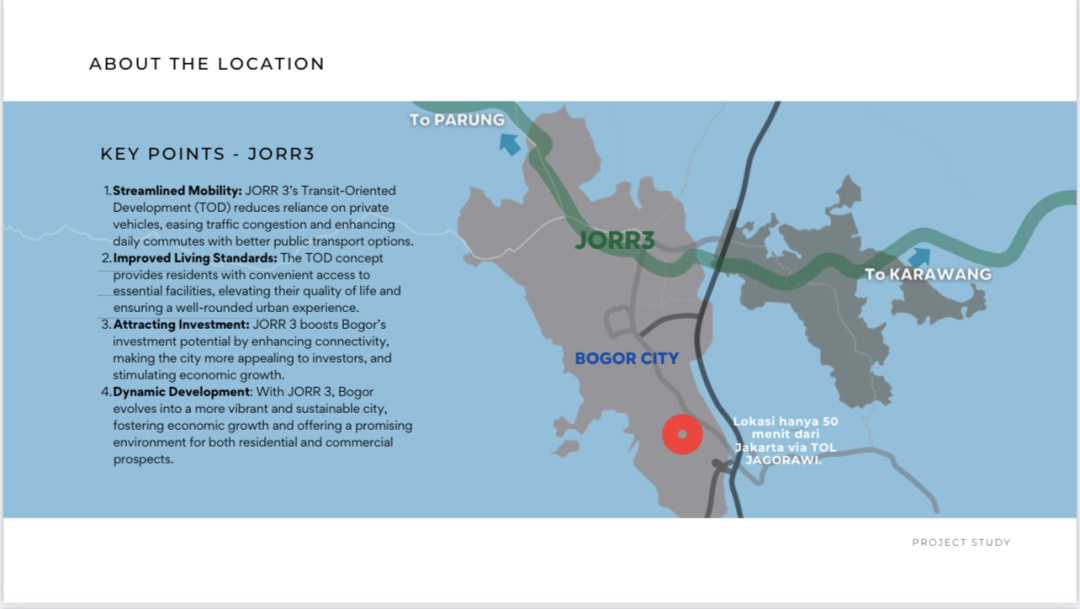 ABOUT THE LOCATION

KEY POINTS - JORR3

1. Streamlined Mobility: JORR 3's Transit-Oriented Development (TOD) reduces reliance on private vehicles, easing traffic congestion and enhancing daily commutes with better public transport options.
2. Improved Living Standards: The TOD concept provides residents with convenient access to essential facilities, elevating their quality of life and ensuring a well-rounded urban experience.
3. Attracting Investment: JORR 3 boosts Bogor's investment potential by enhancing connectivity, making the city more appealing to investors, and stimulating economic growth.
4. Dynamic Development: With JORR 3, Bogor evolves into a more vibrant and sustainable city, fostering economic growth and offering a promising environment for both residential and commercial prospects.

To PARUNG

JORR3

To KARAWANG

BOGOR CITY

Lokasi hanya 50 menit dari Jakarta via TOL JAGORAWI.

PROJECT STUDY